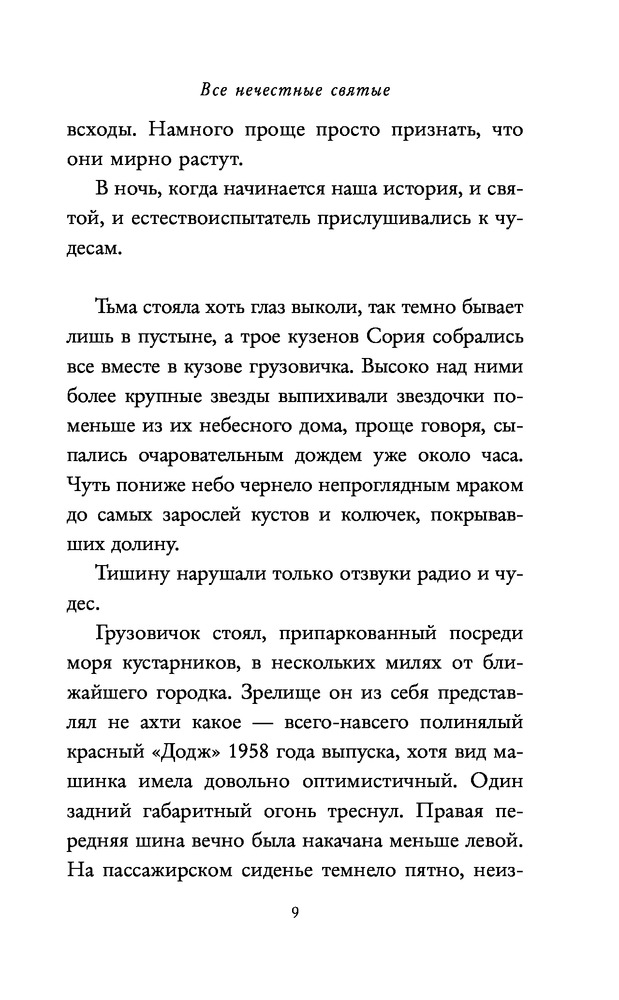 Все нечестные святые

всходы. Намного проще просто признать, что они мирно растут.

В ночь, когда начинается наша история, и святой, и естествоиспытатель прислушивались к чудесам.

Тьма стояла хоть глаз выколи, так темно бывает лишь в пустыне, а трое кузенов Сория собрались все вместе в кузове грузовичка. Высоко над ними более крупные звезды выпихивали звездочки поменьше из их небесного дома, проще говоря, сыпались очаровательным дождем уже около часа. Чуть пониже небо чернело непроглядным мраком до самых зарослей кустов и колючек, покрывавших долину.

Тишину нарушали только отзвуки радио и чудес.

Грузовичок стоял, припаркованный посреди моря кустарников, в нескольких милях от ближайшего городка. Зрелище он из себя представлял не ахти какое — всего-навсего полинялый красный «Додж» 1958 года выпуска, хотя вид машинка имела довольно оптимистичный. Один задний габаритный огонь треснул. Правая передняя шина вечно была накачана меньше левой. На пассажирском сиденье темнело пятно, неиз-

9